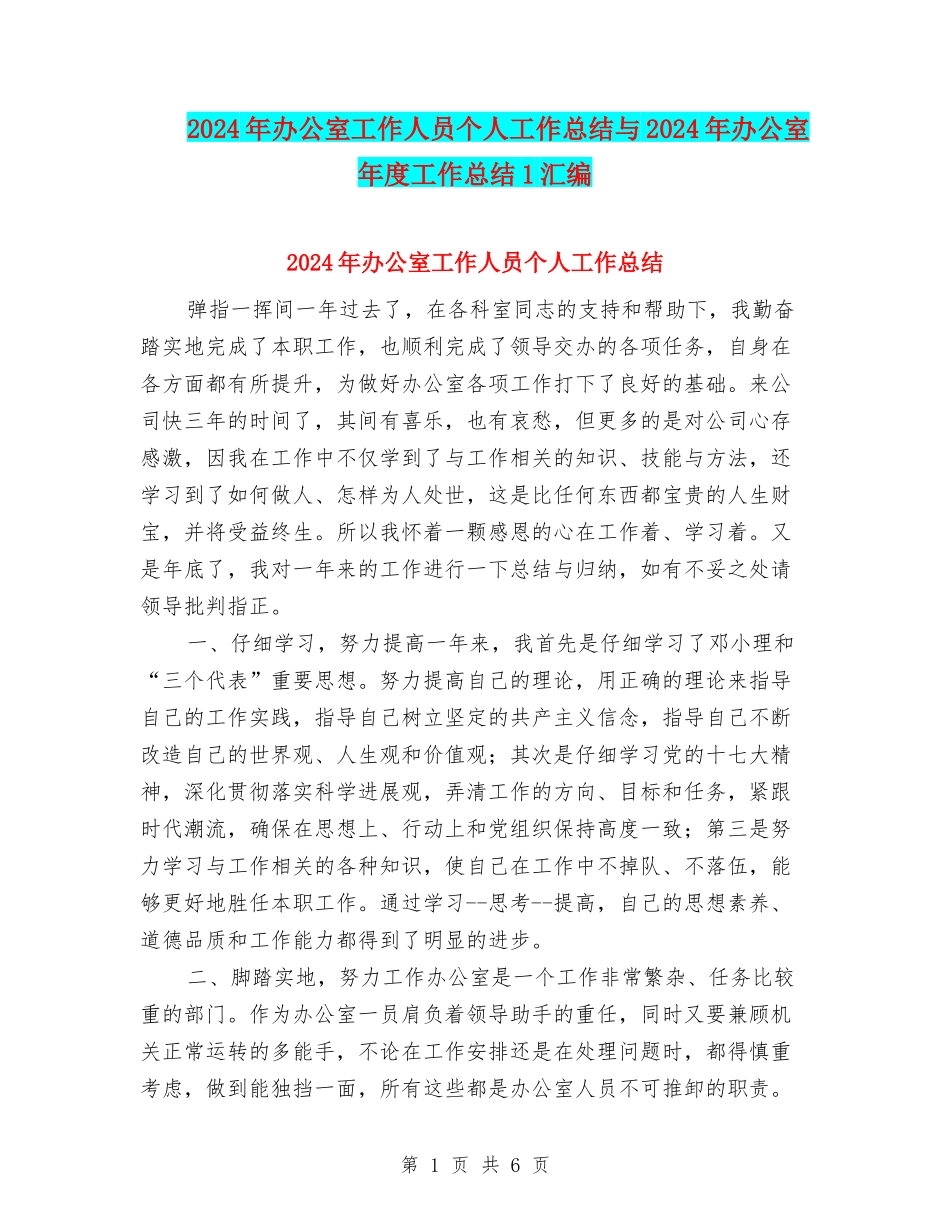 2024年办公室工作人员个人工作总结与2024年办公室年度工作总结1汇编

2024年办公室工作人员个人工作总结

弹指一挥间一年过去了，在各科室同志的支持和帮助下，我勤奋踏实地完成了本职工作，也顺利完成了领导交办的各项任务，自身在各方面都有所提升，为做好办公室各项工作打下了良好的基础。来公司快三年的时间了，其间有喜乐，也有哀愁，但更多的是对公司心存感激，因我在工作中不仅学到了与工作相关的知识、技能与方法，还学习到了如何做人、怎样为人处世，这是比任何东西都宝贵的人生财宝，并将受益终生。所以我怀着一颗感恩的心在工作着、学习着。又是年底了，我对一年来的工作进行一下总结与归纳，如有不妥之处请领导批判指正。

一、仔细学习，努力提高一年来，我首先是仔细学习了邓小理和“三个代表”重要思想。努力提高自己的理论，用正确的理论来指导自己的工作实践，指导自己树立坚定的共产主义信念，指导自己不断改造自己的世界观、人生观和价值观；其次是仔细学习党的十七大精神，深化贯彻落实科学进展观，弄清工作的方向、目标和任务，紧跟时代潮流，确保在思想上、行动上和党组织保持高度一致；第三是努力学习与工作相关的各种知识，使自己在工作中不掉队、不落伍，能够更好地胜任本职工作。通过学习--思考--提高，自己的思想素养、道德品质和工作能力都得到了明显的进步。

二、脚踏实地，努力工作办公室是一个工作非常繁杂、任务比较重的部门。作为办公室一员肩负着领导助手的重任，同时又要兼顾机关正常运转的多能手，不论在工作安排还是在处理问题时，都得慎重考虑，做到能独挡一面，所有这些都是办公室人员不可推卸的职责。

第 1 页 共 6 页